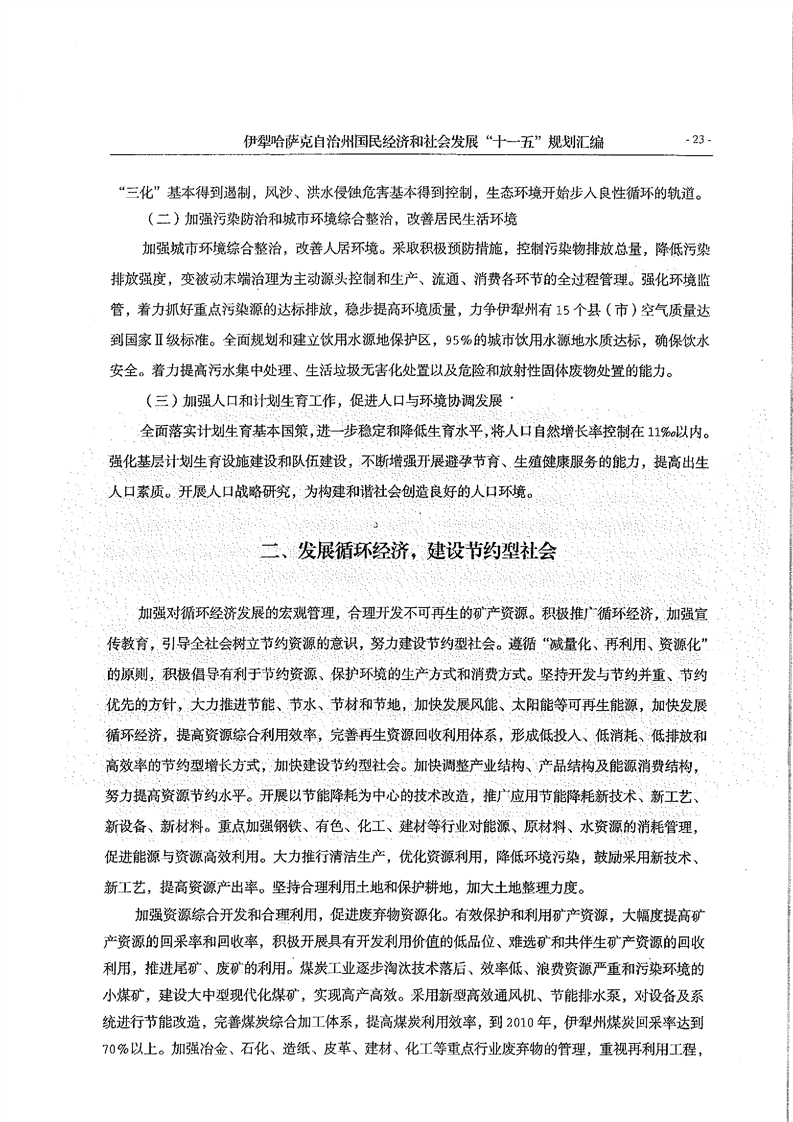 伊犁哈萨克自治州国民经济和社会发展“十一五”规划汇编 - 23 -

“三化”基本得到遏制，风沙、洪水侵蚀危害基本得到控制，生态环境开始步入良性循环的轨道。

（二）加强污染防治和城市环境综合整治，改善居民生活环境

加强城市环境综合整治，改善人居环境。采取积极预防措施，控制污染物排放总量，降低污染排放强度，变被动末端治理为主动源头控制和生产、流通、消费各环节的全过程管理。强化环境监管，着力抓好重点污染源的达标排放，稳步提高环境质量，力争伊犁州有15个县（市）空气质量达到国家Ⅱ级标准。全面规划和建立饮用水源地保护区，95%的城市饮用水源地水质达标，确保饮水安全。着力提高污水集中处理、生活垃圾无害化处置以及危险和放射性固体废物处置的能力。

（三）加强人口和计划生育工作，促进人口与环境协调发展

全面落实计划生育基本国策，进一步稳定和降低生育水平，将人口自然增长率控制在11‰以内。强化基层计划生育设施建设和队伍建设，不断增强开展避孕节育、生殖健康服务的能力，提高出生人口素质。开展人口战略研究，为构建和谐社会创造良好的人口环境。

二、发展循环经济，建设节约型社会

加强对循环经济发展的宏观管理，合理开发不可再生的矿产资源。积极推广循环经济，加强宣传教育，引导全社会树立节约资源的意识，努力建设节约型社会。遵循“减量化、再利用、资源化”的原则，积极倡导有利于节约资源、保护环境的生产方式和消费方式。坚持开发与节约并重、节约优先的方针，大力推进节能、节水、节材和节地，加快发展风能、太阳能等可再生能源，加快发展循环经济，提高资源综合利用效率，完善再生资源回收利用体系，形成低投入、低消耗、低排放和高效率的节约型增长方式，加快建设节约型社会。加快调整产业结构、产品结构及能源消费结构，努力提高资源节约水平。开展以节能降耗为中心的技术改造，推广应用节能降耗新技术、新工艺、新设备、新材料。重点加强钢铁、有色、化工、建材等行业对能源、原材料、水资源的消耗管理，促进能源与资源高效利用。大力推行清洁生产，优化资源利用，降低环境污染，鼓励采用新技术、新工艺，提高资源产出率。坚持合理利用土地和保护耕地，加大土地整理力度。

加强资源综合开发和合理利用，促进废弃物资源化。有效保护和利用矿产资源，大幅度提高矿产资源的回采率和回收率，积极开展具有开发利用价值的低品位、难选矿和共伴生矿产资源的回收利用，推进尾矿、废矿的利用。煤炭工业逐步淘汰技术落后、效率低、浪费资源严重和污染环境的小煤矿，建设大中型现代化煤矿，实现高产高效。采用新型高效通风机、节能排水泵，对设备及系统进行节能改造，完善煤炭综合加工体系，提高煤炭利用效率，到2010年，伊犁州煤炭回采率达到70%以上。加强冶金、石化、造纸、皮革、建材、化工等重点行业废弃物的管理，重视再利用工程，